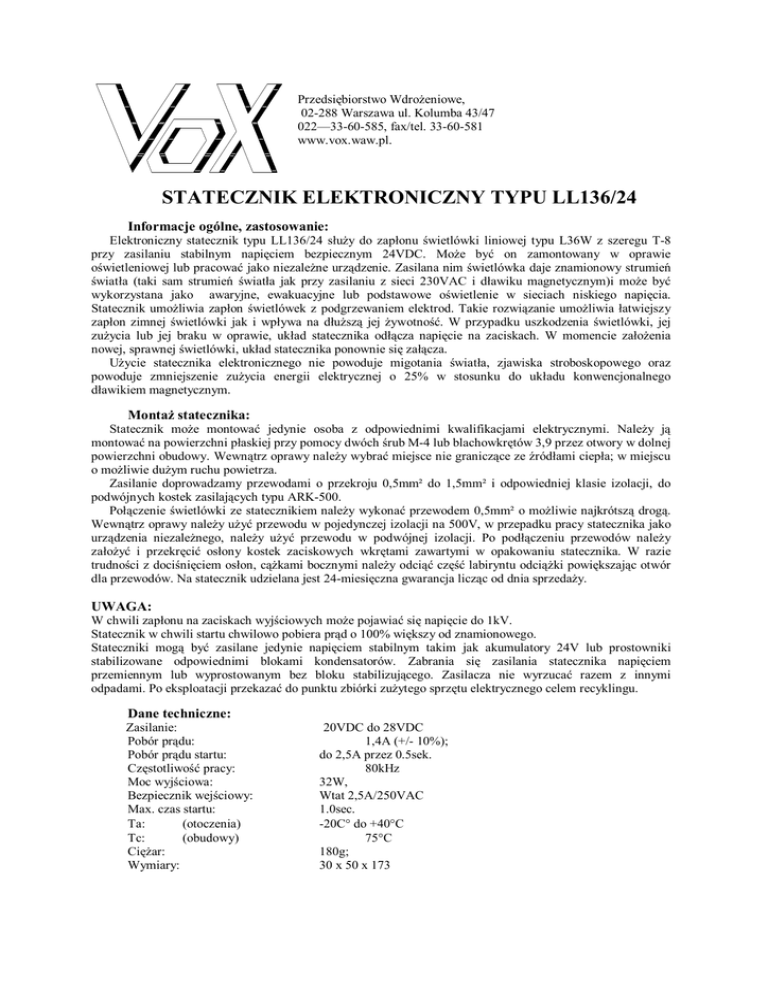 VoX

Przedsiębiorstwo Wdrożeniowe,
02-288 Warszawa ul. Kolumba 43/47
022—33-60-585, fax/tel. 33-60-581
www.vox.waw.pl.

STATECZNIK ELEKTRONICZNY TYPU LL136/24

Informacje ogólne, zastosowanie:
Elektroniczny statecznik typu LL136/24 służy do zapłonu świetlówki liniowej typu L36W z szeregu T-8 przy zasilaniu stabilnym napięciem bezpiecznym 24VDC. Może być on zamontowany w oprawie oświetleniowej lub pracować jako niezależne urządzenie. Zasilana nim świetlówka daje znamionowy strumień światła (taki sam strumień światła jak przy zasilaniu z sieci 230VAC i dławiku magnetycznym)i może być wykorzystana jako awaryjne, ewakuacyjne lub podstawowe oświetlenie w sieciach niskiego napięcia. Statecznik umożliwia zapłon świetlówek z podgrzewaniem elektrod. Takie rozwiązanie umożliwia łatwiejszy zapłon zimnej świetlówki jak i wpływa na dłuższą jej żywotność. W przypadku uszkodzenia świetlówki, jej zużycia lub jej braku w oprawie, układ statecznika odłącza napięcie na zaciskach. W momencie założenia nowej, sprawnej świetlówki, układ statecznika ponownie się załącza.
Użycie statecznika elektronicznego nie powoduje migotania światła, zjawiska stroboskopowego oraz powoduje zmniejszenie zużycia energii elektrycznej o 25% w stosunku do układu konwencjonalnego dławikiem magnetycznym.

Montaż statecznika:
Statecznik może montować jedynie osoba z odpowiednimi kwalifikacjami elektrycznymi. Należy ją montować na powierzchni płaskiej przy pomocy dwóch śrub M-4 lub blachowkrętów 3,9 przez otwory w dolnej powierzchni obudowy. Wewnątrz oprawy należy wybrać miejsce nie graniczące ze źródłami ciepła; w miejscu o możliwie dużym ruchu powietrza.
Zasilanie doprowadzamy przewodami o przekroju 0,5mm² do 1,5mm² i odpowiedniej klasie izolacji, do podwójnych kostek zasilających typu ARK-500.
Połączenie świetlówki ze statecznikiem należy wykonać przewodem 0,5mm² o możliwie najkrótszą drogą. Wewnątrz oprawy należy użyć przewodu w pojedynczej izolacji na 500V, w przepadku pracy statecznika jako urządzenia niezależnego, należy użyć przewodu w podwójnej izolacji. Po podłączeniu przewodów należy założyć i przekręcić osłony kostek zaciskowych wkrętami zawartymi w opakowaniu statecznika. W razie trudności z dociśnięciem osłon, cążkami bocznymi należy odciąć część labiryntu odciążki powiększając otwór dla przewodów. Na statecznik udzielana jest 24-miesięczna gwarancja licząc od dnia sprzedaży.

UWAGA:
W chwili zapłonu na zaciskach wyjściowych może pojawiać się napięcie do 1kV.
Statecznik w chwili startu chwilowo pobiera prąd o 100% większy od znamionowego.
Stateczniki mogą być zasilane jedynie napięciem stabilnym takim jak akumulatory 24V lub prostowniki stabilizowane odpowiednimi blokami kondensatorów. Zabrania się zasilania statecznika napięciem przemiennym lub wyprostowanym bez bloku stabilizującego. Zasilacza nie wyrzucać razem z innymi odpadami. Po eksploatacji przekazać do punktu zbiórki zużytego sprzętu elektrycznego celem recyklingu.

Dane techniczne:
| | |
|---|---|
| Zasilanie: | 20VDC do 28VDC |
| Pobór prądu: | 1,4A (+/- 10%); |
| Pobór prądu startu: | do 2,5A przez 0.5sek. |
| Częstotliwość pracy: | 80kHz |
| Moc wyjściowa: | 32W, |
| Bezpiecznik wejściowy: | Wtat 2,5A/250VAC |
| Max. czas startu: | 1.0sec. |
| Ta: (otoczenia) | -20C° do +40°C |
| Tc: (obudowy) | 75°C |
| Ciężar: | 180g; |
| Wymiary: | 30 x 50 x 173 |